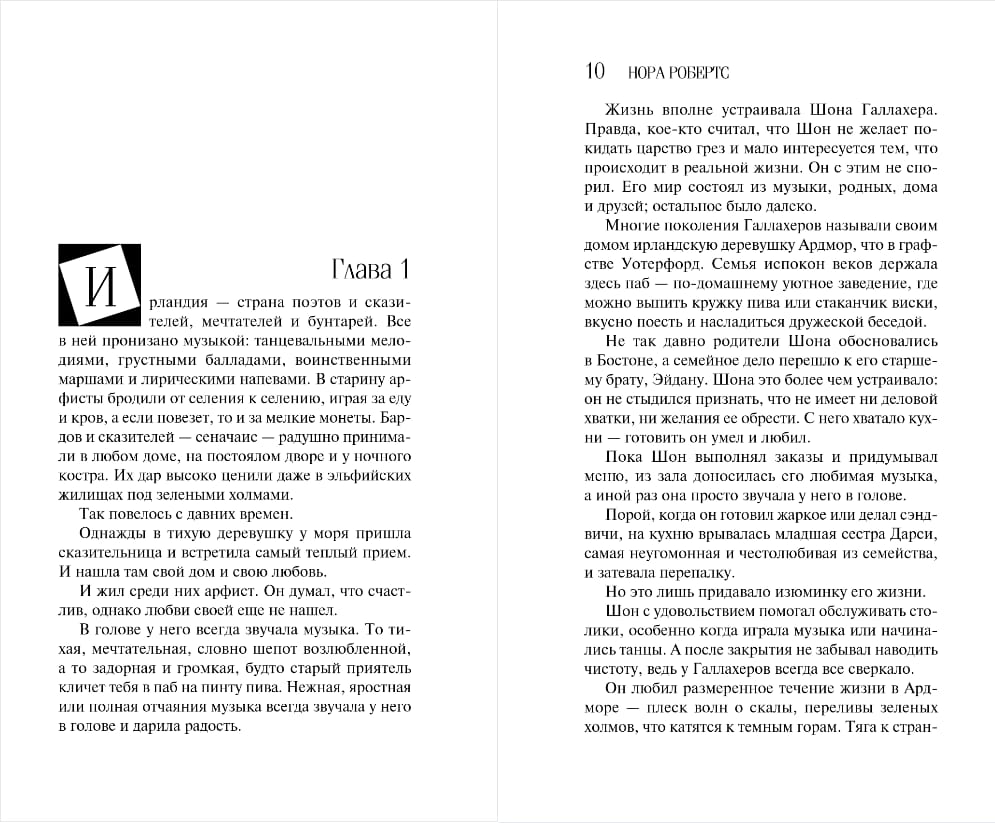 Глава 1

Ирландия — страна поэтов и сказителей, мечтателей и бунтарей. Все в ней пронизано музыкой: танцевальными мелодиями, грустными балладами, воинственными маршами и лирическими напевами. В старину арфисты бродили от селения к селению, играя за еду и кров, а если повезет, то и за мелкие монеты. Бардов и сказителей — сеначаис — радушно принимали в любом доме, на постоялом дворе и у ночного костра. Их дар высоко ценили даже в эльфийских жилищах под зелеными холмами.

Так повелось с давних времен.

Однажды в тихую деревушку у моря пришла сказительница и встретила самый теплый прием. И нашла там свой дом и свою любовь.

И жил среди них арфист. Он думал, что счастлив, однако любви своей еще не нашел.

В голове у него всегда звучала музыка. То тихая, мечтательная, словно шепот возлюбленной, а то задорная и громкая, будто старый приятель кличет тебя в паб на пинту пива. Нежная, яростная или полная отчаяния музыка всегда звучала у него в голове и дарила радость.

10 НОРА РОБЕРТС

Жизнь вполне устраивала Шона Галлахера. Правда, кое-кто считал, что Шон не желает покидать царство грез и мало интересуется тем, что происходит в реальной жизни. Он с этим не спорил. Его мир состоял из музыки, родных, дома и друзей; остальное было далеко.

Многие поколения Галлахеров называли своим домом ирландскую деревушку Ардмор, что в графстве Уотерфорд. Семья испокон веков держала здесь паб — по-домашнему уютное заведение, где можно выпить кружку пива или стаканчик виски, вкусно поесть и насладиться дружеской беседой.

Не так давно родители Шона обосновались в Бостоне, а семейное дело перешло к его старшему брату, Эйдану. Шона это более чем устраивало: он не стыдился признать, что не имеет ни деловой хватки, ни желания ее обрести. С него хватало кухни — готовить он умел и любил.

Пока Шон выполнял заказы и придумывал меню, из зала доносилась его любимая музыка, а иной раз она просто звучала у него в голове.

Порой, когда он готовил жаркое или делал сэндвичи, на кухню врывалась младшая сестра Дарси, самая неугомонная и честолюбивая из семейства, и затевала перепалку.

Но это лишь придавало изюминку его жизни.

Шон с удовольствием помогал обслуживать столики, особенно когда играла музыка или начинались танцы. А после закрытия не забывал наводить чистоту, ведь у Галлахеров всегда все сверкало.

Он любил размеренное течение жизни в Ардморе — плеск волн о скалы, переливы зеленых холмов, что катятся к темным горам. Тяга к стран-